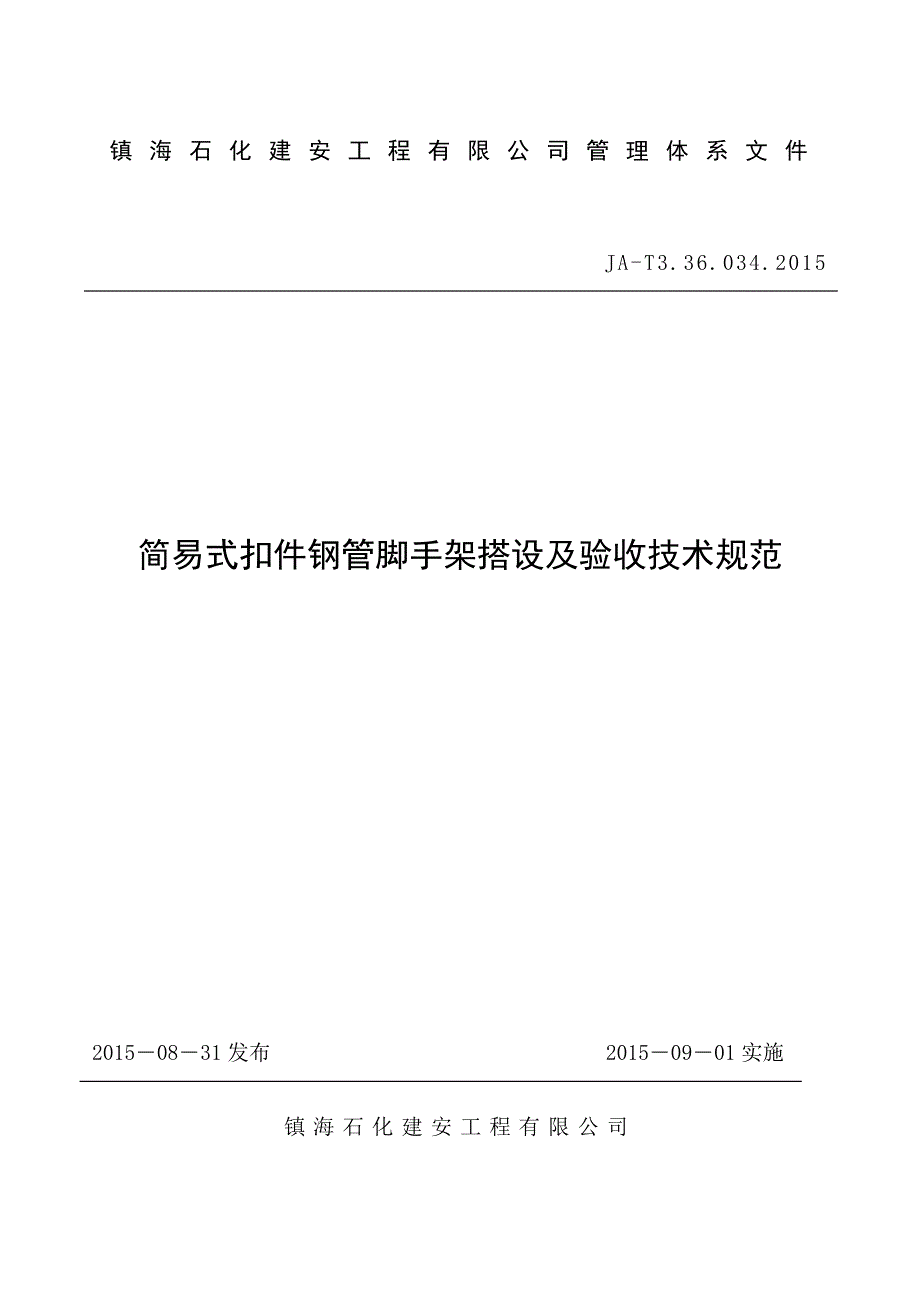 镇海石化建安工程有限公司管理体系文件

JA-T3.36.034.2015

简易式扣件钢管脚手架搭设及验收技术规范

2015－08－31发布

2015－09－01实施

镇海石化建安工程有限公司